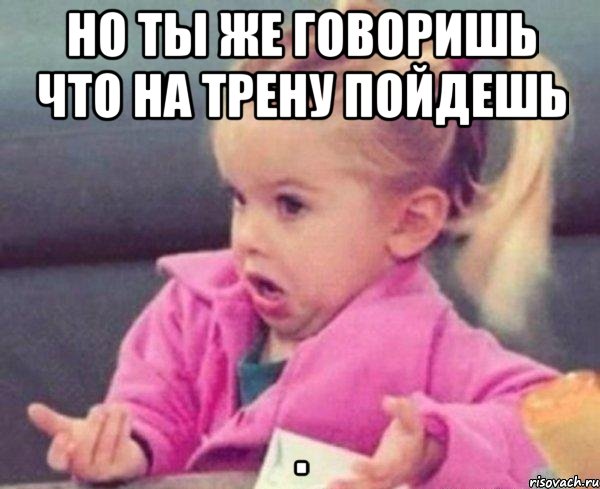 НО ТЫ ЖЕ ГОВОРИШЬ ЧТО НА ТРЕНУ ПОЙДЕШЬ

.

risovach.ru